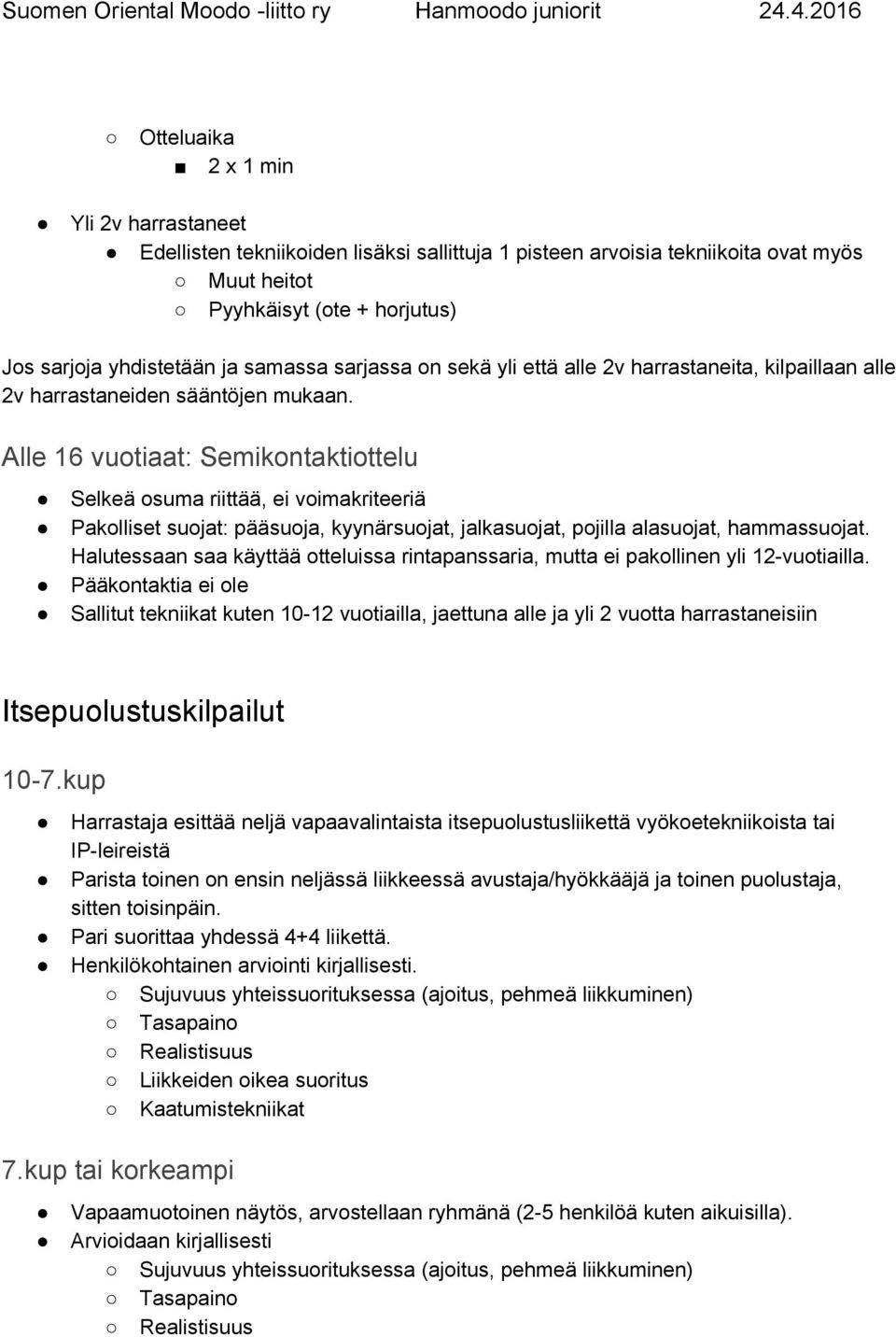 Suomen Oriental Moodo -liitto ry Hanmoodo juniorit 24.4.2016

○ Otteluaika
■ 2 x 1 min

● Yli 2v harrastaneet
● Edellisten tekniikoiden lisäksi sallittuja 1 pisteen arvoisia tekniikoita ovat myös
○ Muut heitot
○ Pyyhkäisyt (ote + horjutus)

Jos sarjoja yhdistetään ja samassa sarjassa on sekä yli että alle 2v harrastaneita, kilpaillaan alle 2v harrastaneiden sääntöjen mukaan.

Alle 16 vuotiaat: Semikontaktiottelu

● Selkeä osuma riittää, ei voimakriteeriä
● Pakolliset suojat: pääsuoja, kyynärsuojat, jalkasuojat, pojilla alasuojat, hammassuojat. Halutessaan saa käyttää otteluissa rintapanssaria, mutta ei pakollinen yli 12-vuotiailla.
● Pääkontaktia ei ole
● Sallitut tekniikat kuten 10-12 vuotiailla, jaettuna alle ja yli 2 vuotta harrastaneisiin

Itsepuolustuskilpailut

10-7.kup

● Harrastaja esittää neljä vapaavalintaista itsepuolustusliikettä vyökoetekniikoista tai IP-leireistä
● Parista toinen on ensin neljässä liikkeessä avustaja/hyökkääjä ja toinen puolustaja, sitten toisinpäin.
● Pari suorittaa yhdessä 4+4 liikettä.
● Henkilökohtainen arviointi kirjallisesti.
○ Sujuvuus yhteissuorituksessa (ajoitus, pehmeä liikkuminen)
○ Tasapaino
○ Realistisuus
○ Liikkeiden oikea suoritus
○ Kaatumistekniikat

7.kup tai korkeampi

● Vapaamuotoinen näytös, arvostellaan ryhmänä (2-5 henkilöä kuten aikuisilla).
● Arvioidaan kirjallisesti
○ Sujuvuus yhteissuorituksessa (ajoitus, pehmeä liikkuminen)
○ Tasapaino
○ Realistisuus